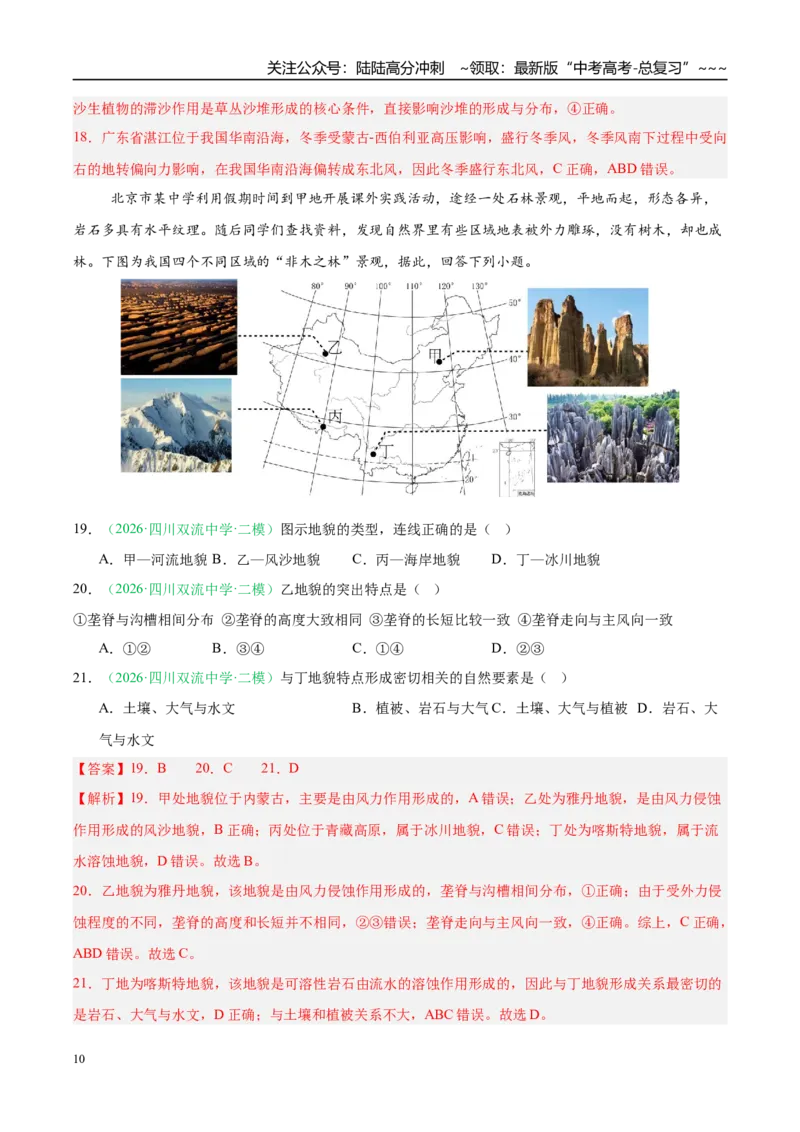 关注公众号：陆陆高分冲刺 ~领取：最新版“中考高考-总复习”~~~

沙生植物的滞沙作用是草丛沙堆形成的核心条件，直接影响沙堆的形成与分布，④正确。

18．广东省湛江位于我国华南沿海，冬季受蒙古-西伯利亚高压影响，盛行冬季风，冬季风南下过程中受向右的地转偏向力影响，在我国华南沿海偏转成东北风，因此冬季盛行东北风，C正确，ABD错误。

北京市某中学利用假期时间到甲地开展课外实践活动，途经一处石林景观，平地而起，形态各异，岩石多具有水平纹理。随后同学们查找资料，发现自然界里有些区域地表被外力雕琢，没有树木，却也成林。下图为我国四个不同区域的“非木之林”景观，据此，回答下列小题。

80° 90° 100° 110° 120° 130° 50° 40° 30° 乙 甲 丙 丁

19．（2026·四川双流中学·二模）图示地貌的类型，连线正确的是（ ）

A．甲—河流地貌 B．乙—风沙地貌 C．丙—海岸地貌 D．丁—冰川地貌

20．（2026·四川双流中学·二模）乙地貌的突出特点是（ ）

①垄脊与沟槽相间分布 ②垄脊的高度大致相同 ③垄脊的长短比较一致 ④垄脊走向与主风向一致

A．①② B．③④ C．①④ D．②③

21．（2026·四川双流中学·二模）与丁地貌特点形成密切相关的自然要素是（ ）

A．土壤、大气与水文 B．植被、岩石与大气 C．土壤、大气与植被 D．岩石、大气与水文

【答案】19．B 20．C 21．D

【解析】19．甲处地貌位于内蒙古，主要是由风力作用形成的，A错误；乙处为雅丹地貌，是由风力侵蚀作用形成的风沙地貌，B正确；丙处位于青藏高原，属于冰川地貌，C错误；丁处为喀斯特地貌，属于流水溶蚀地貌，D错误。故选B。

20．乙地貌为雅丹地貌，该地貌是由风力侵蚀作用形成的，垄脊与沟槽相间分布，①正确；由于受外力侵蚀程度的不同，垄脊的高度和长短并不相同，②③错误；垄脊走向与主风向一致，④正确。综上，C正确，ABD错误。故选C。

21．丁地为喀斯特地貌，该地貌是可溶性岩石由流水的溶蚀作用形成的，因此与丁地貌形成关系最密切的是岩石、大气与水文，D正确；与土壤和植被关系不大，ABC错误。故选D。

10